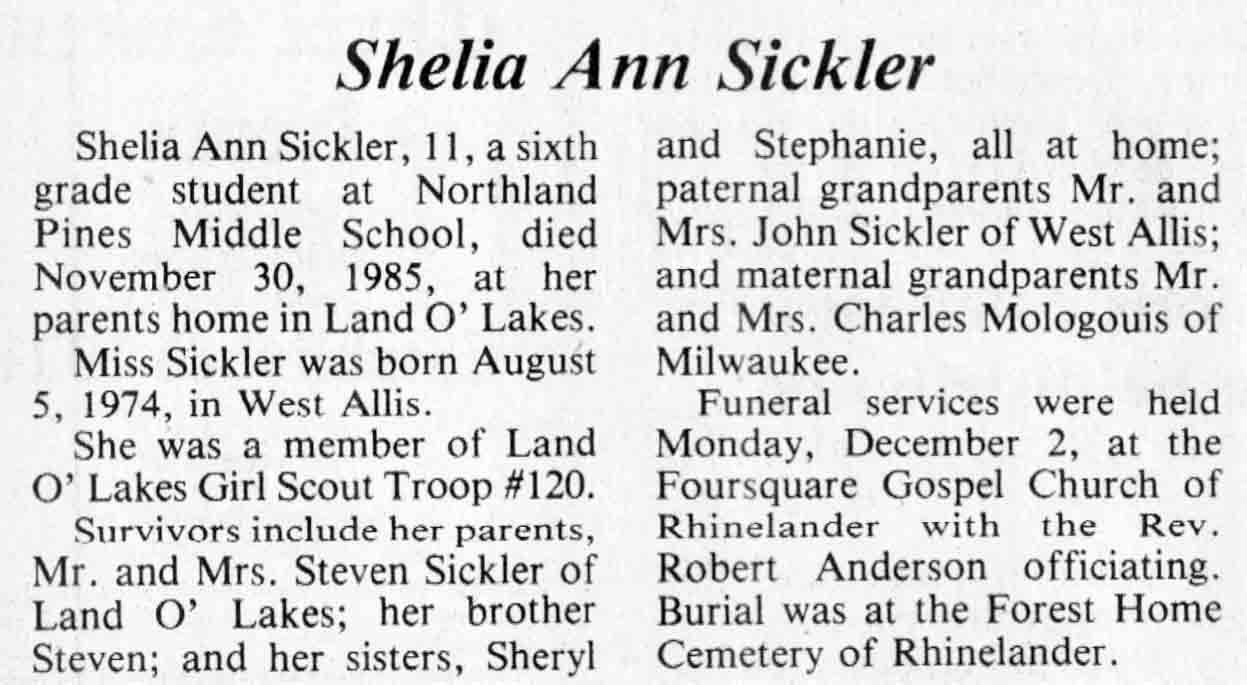 Shelia Ann Sickler

Shelia Ann Sickler, 11, a sixth grade student at Northland Pines Middle School, died November 30, 1985, at her parents home in Land O' Lakes.

Miss Sickler was born August 5, 1974, in West Allis.

She was a member of Land O' Lakes Girl Scout Troop #120.

Survivors include her parents, Mr. and Mrs. Steven Sickler of Land O' Lakes; her brother Steven; and her sisters, Sheryl and Stephanie, all at home; paternal grandparents Mr. and Mrs. John Sickler of West Allis; and maternal grandparents Mr. and Mrs. Charles Mologouis of Milwaukee.

Funeral services were held Monday, December 2, at the Foursquare Gospel Church of Rhinelander with the Rev. Robert Anderson officiating. Burial was at the Forest Home Cemetery of Rhinelander.